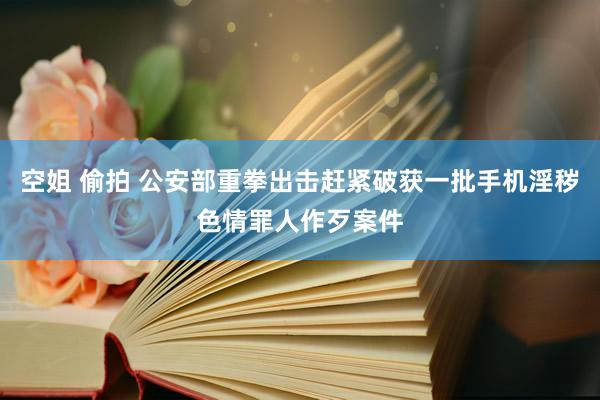 空姐 偷拍 公安部重拳出击赶紧破获一批手机淫秽色情罪人作歹案件